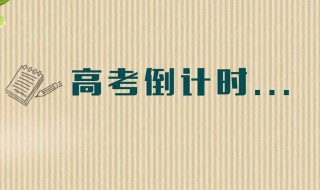 高考倒计时...